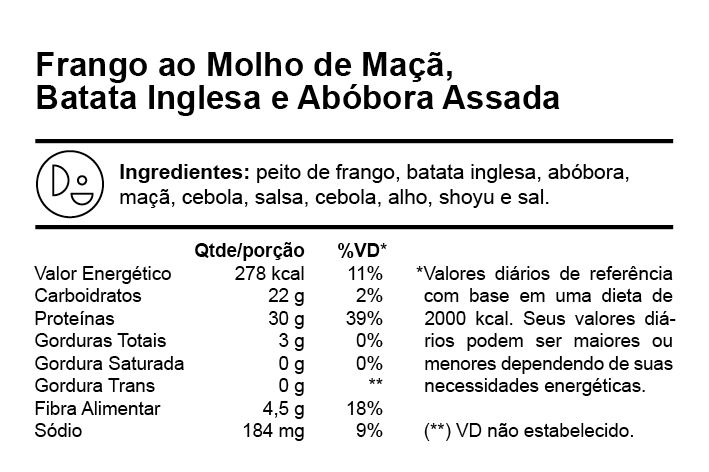 Frango ao Molho de Maçã, Batata Inglesa e Abóbora Assada

Ingredientes: peito de frango, batata inglesa, abóbora, maçã, cebola, salsa, cebola, alho, shoyu e sal.

|  | Qtde/porção | %VD* |
|---|---|---|
| Valor Energético | 278 kcal | 11% |
| Carboidratos | 22 g | 2% |
| Proteínas | 30 g | 39% |
| Gorduras Totais | 3 g | 0% |
| Gordura Saturada | 0 g | 0% |
| Gordura Trans | 0 g | ** |
| Fibra Alimentar | 4,5 g | 18% |
| Sódio | 184 mg | 9% |

*Valores diários de referência com base em uma dieta de 2000 kcal. Seus valores diários podem ser maiores ou menores dependendo de suas necessidades energéticas.

(**) VD não estabelecido.